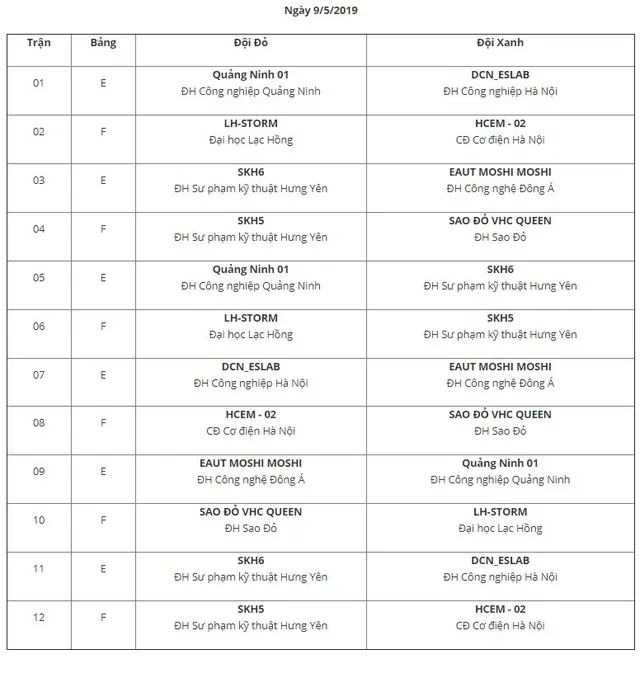 Ngày 9/5/2019

| Trận | Bảng | Đội Đỏ | Đội Xanh |
|---|---|---|---|
| 01 | E | Quảng Ninh 01 ĐH Công nghiệp Quảng Ninh | DCN_ESLAB ĐH Công nghiệp Hà Nội |
| 02 | F | LH-STORM Đại học Lạc Hồng | HCEM - 02 CĐ Cơ điện Hà Nội |
| 03 | E | SKH6 ĐH Sư phạm kỹ thuật Hưng Yên | EAUT MOSHI MOSHI ĐH Công nghệ Đông Á |
| 04 | F | SKH5 ĐH Sư phạm kỹ thuật Hưng Yên | SAO ĐỎ VHC QUEEN ĐH Sao Đỏ |
| 05 | E | Quảng Ninh 01 ĐH Công nghiệp Quảng Ninh | SKH6 ĐH Sư phạm kỹ thuật Hưng Yên |
| 06 | F | LH-STORM Đại học Lạc Hồng | SKH5 ĐH Sư phạm kỹ thuật Hưng Yên |
| 07 | E | DCN_ESLAB ĐH Công nghiệp Hà Nội | EAUT MOSHI MOSHI ĐH Công nghệ Đông Á |
| 08 | F | HCEM - 02 CĐ Cơ điện Hà Nội | SAO ĐỎ VHC QUEEN ĐH Sao Đỏ |
| 09 | E | EAUT MOSHI MOSHI ĐH Công nghệ Đông Á | Quảng Ninh 01 ĐH Công nghiệp Quảng Ninh |
| 10 | F | SAO ĐỎ VHC QUEEN ĐH Sao Đỏ | LH-STORM Đại học Lạc Hồng |
| 11 | E | SKH6 ĐH Sư phạm kỹ thuật Hưng Yên | DCN_ESLAB ĐH Công nghiệp Hà Nội |
| 12 | F | SKH5 ĐH Sư phạm kỹ thuật Hưng Yên | HCEM - 02 CĐ Cơ điện Hà Nội |